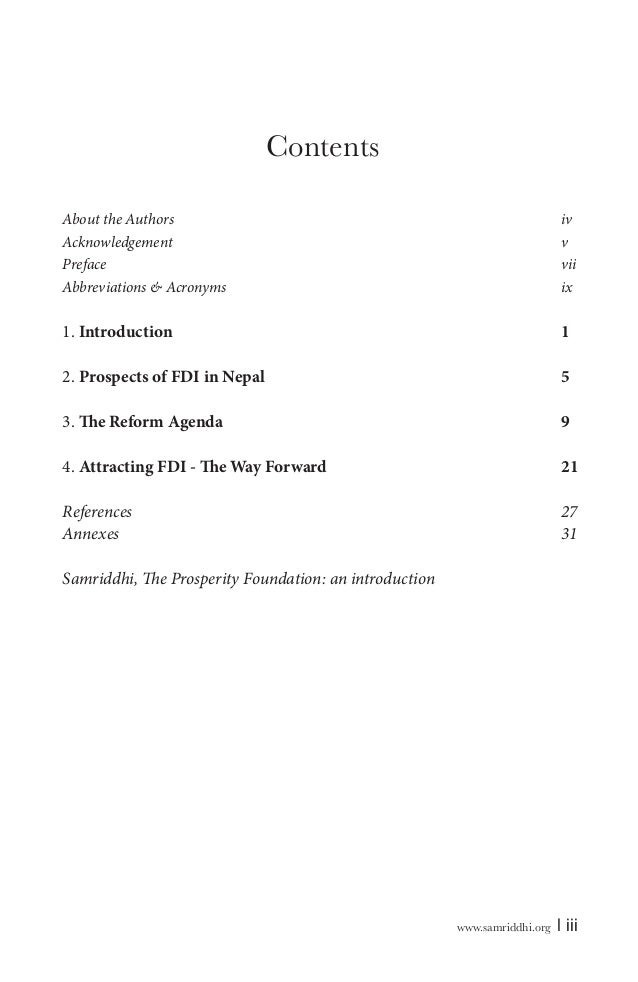 Contents

About the Authors iv
Acknowledgement v
Preface vii
Abbreviations & Acronyms ix

1. Introduction 1

2. Prospects of FDI in Nepal 5

3. The Reform Agenda 9

4. Attracting FDI - The Way Forward 21

References 27
Annexes 31

Samriddhi, The Prosperity Foundation: an introduction

www.samriddhi.org | iii